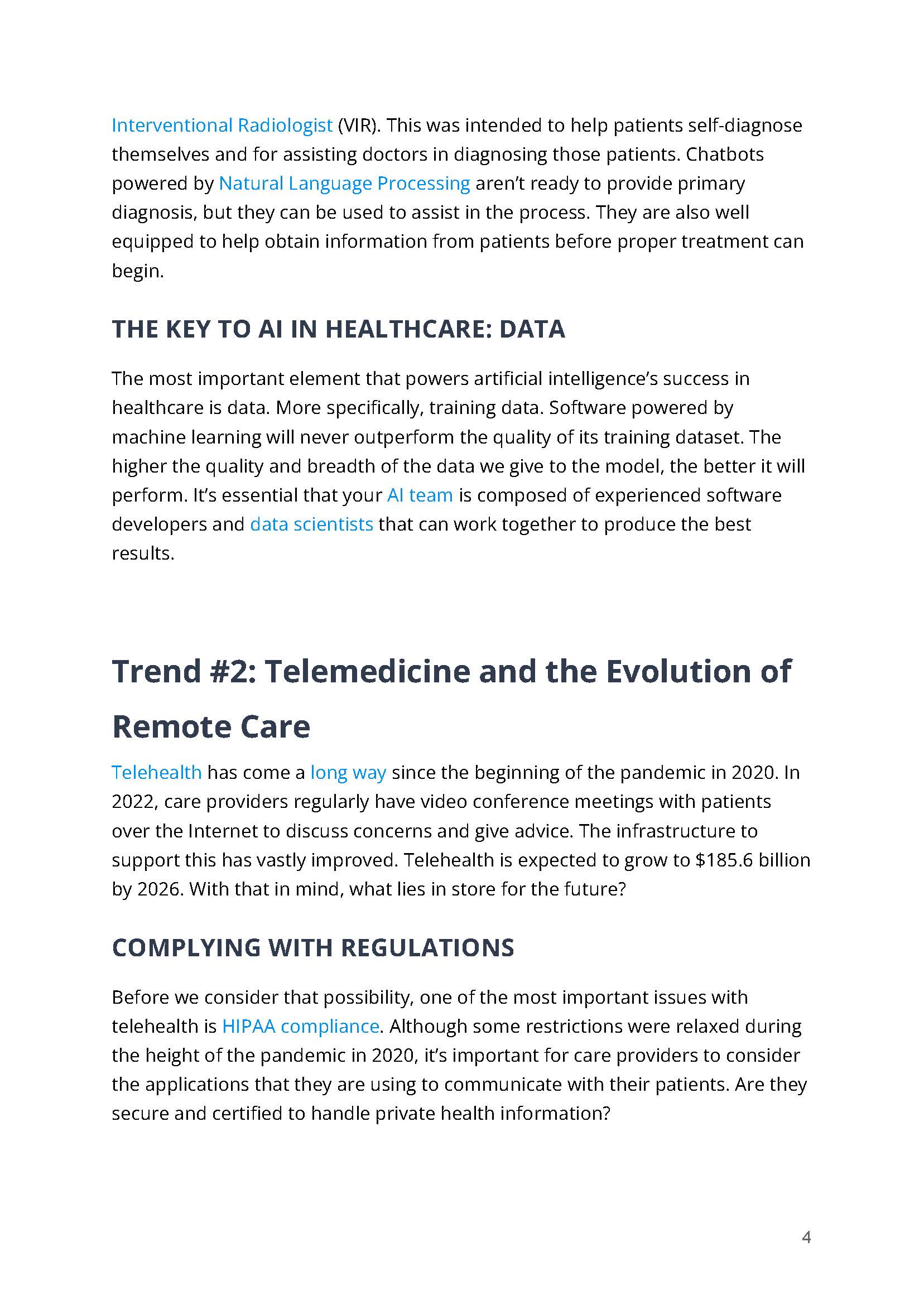 Interventional Radiologist (VIR). This was intended to help patients self-diagnose themselves and for assisting doctors in diagnosing those patients. Chatbots powered by Natural Language Processing aren't ready to provide primary diagnosis, but they can be used to assist in the process. They are also well equipped to help obtain information from patients before proper treatment can begin.

THE KEY TO AI IN HEALTHCARE: DATA

The most important element that powers artificial intelligence's success in healthcare is data. More specifically, training data. Software powered by machine learning will never outperform the quality of its training dataset. The higher the quality and breadth of the data we give to the model, the better it will perform. It's essential that your AI team is composed of experienced software developers and data scientists that can work together to produce the best results.

Trend #2: Telemedicine and the Evolution of Remote Care

Telehealth has come a long way since the beginning of the pandemic in 2020. In 2022, care providers regularly have video conference meetings with patients over the Internet to discuss concerns and give advice. The infrastructure to support this has vastly improved. Telehealth is expected to grow to $185.6 billion by 2026. With that in mind, what lies in store for the future?

COMPLYING WITH REGULATIONS

Before we consider that possibility, one of the most important issues with telehealth is HIPAA compliance. Although some restrictions were relaxed during the height of the pandemic in 2020, it's important for care providers to consider the applications that they are using to communicate with their patients. Are they secure and certified to handle private health information?

4